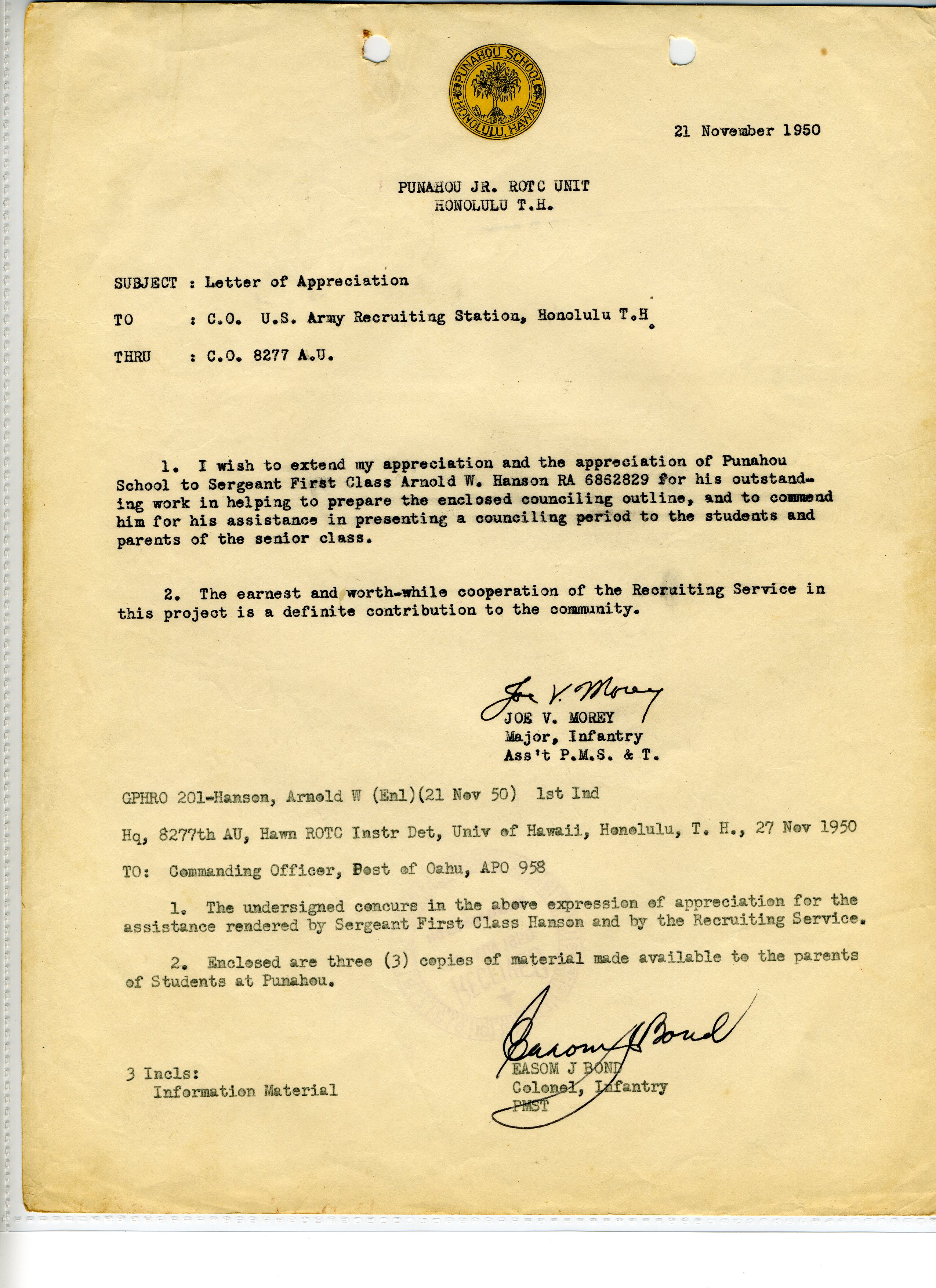 PUNAHOU SCHOOL
1841
HONOLULU, HAWAII

21 November 1950

PUNAHOU JR. ROTC UNIT
HONOLULU T.H.

SUBJECT : Letter of Appreciation

TO : C.O. U.S. Army Recruiting Station, Honolulu T.H.

THRU : C.O. 8277 A.U.

1. I wish to extend my appreciation and the appreciation of Punahou School to Sergeant First Class Arnold W. Hanson RA 6862829 for his outstanding work in helping to prepare the enclosed counciling outline, and to commend him for his assistance in presenting a counciling period to the students and parents of the senior class.

2. The earnest and worth-while cooperation of the Recruiting Service in this project is a definite contribution to the community.

Joe V. Morey
JOE V. MOREY
Major, Infantry
Ass't P.M.S. & T.

GPHRO 201-Hanson, Arnold W (Enl)(21 Nov 50) 1st Ind

Hq, 8277th AU, Hawn ROTC Instr Det, Univ of Hawaii, Honolulu, T. H., 27 Nov 1950

TO: Commanding Officer, Post of Oahu, APO 958

1. The undersigned concurs in the above expression of appreciation for the assistance rendered by Sergeant First Class Hanson and by the Recruiting Service.

2. Enclosed are three (3) copies of material made available to the parents of Students at Punahou.

RECEIVED

Easom J Bond
EASOM J BOND
Colonel, Infantry
PMST

3 Incls:
Information Material